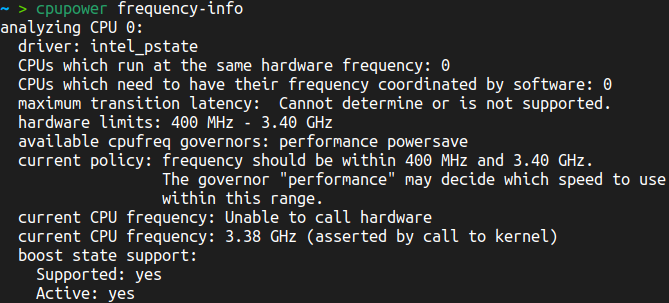 ~ > cpupower frequency-info
analyzing CPU 0:
  driver: intel_pstate
  CPUs which run at the same hardware frequency: 0
  CPUs which need to have their frequency coordinated by software: 0
  maximum transition latency:  Cannot determine or is not supported.
  hardware limits: 400 MHz - 3.40 GHz
  available cpufreq governors: performance powersave
  current policy: frequency should be within 400 MHz and 3.40 GHz.
                  The governor "performance" may decide which speed to use
                  within this range.
  current CPU frequency: Unable to call hardware
  current CPU frequency: 3.38 GHz (asserted by call to kernel)
  boost state support:
    Supported: yes
    Active: yes